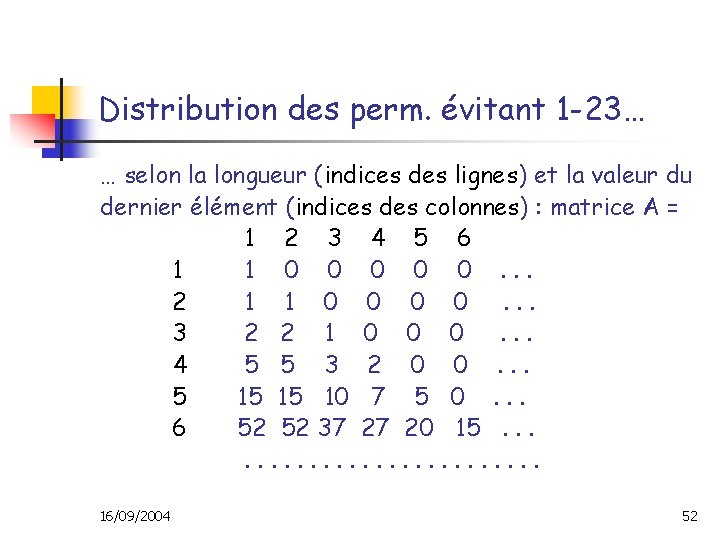 Distribution des perm. évitant 1-23…

… selon la longueur (indices des lignes) et la valeur du dernier élément (indices des colonnes) : matrice A =

|  | 1 | 2 | 3 | 4 | 5 | 6 |  |
|---|---|---|---|---|---|---|---|
| 1 | 1 | 0 | 0 | 0 | 0 | 0 | . . . |
| 2 | 1 | 1 | 0 | 0 | 0 | 0 | . . . |
| 3 | 2 | 2 | 1 | 0 | 0 | 0 | . . . |
| 4 | 5 | 5 | 3 | 2 | 0 | 0 | . . . |
| 5 | 15 | 15 | 10 | 7 | 5 | 0 | . . . |
| 6 | 52 | 52 | 37 | 27 | 20 | 15 | . . . |

. . . . . . . . . . . . . . . . . . . . . .

16/09/2004

52